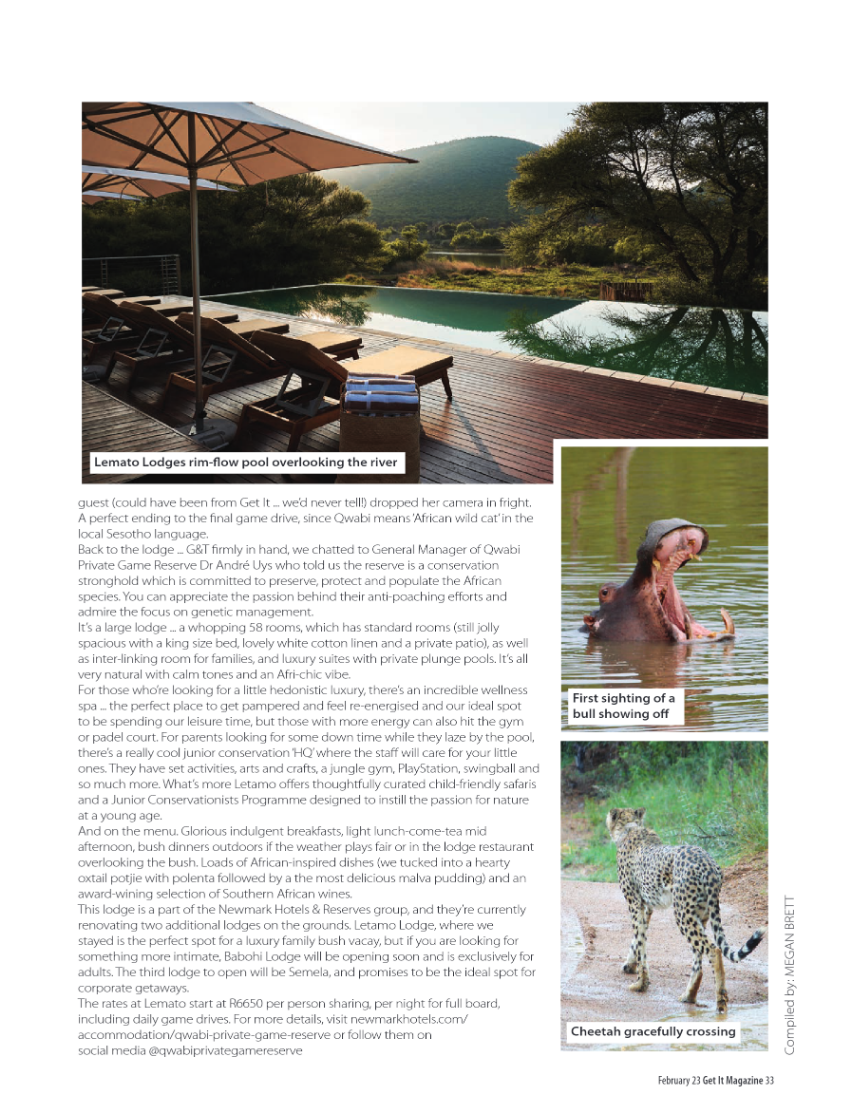 Lemato Lodges rim-flow pool overlooking the river

guest (could have been from Get It ... we'd never tell!) dropped her camera in fright. A perfect ending to the final game drive, since Qwabi means 'African wild cat' in the local Sesotho language.

Back to the lodge ... G&T firmly in hand, we chatted to General Manager of Qwabi Private Game Reserve Dr André Uys who told us the reserve is a conservation stronghold which is committed to preserve, protect and populate the African species. You can appreciate the passion behind their anti-poaching efforts and admire the focus on genetic management.

It's a large lodge ... a whopping 58 rooms, which has standard rooms (still jolly spacious with a king size bed, lovely white cotton linen and a private patio), as well as inter-linking room for families, and luxury suites with private plunge pools. It's all very natural with calm tones and an Afri-chic vibe.

For those who're looking for a little hedonistic luxury, there's an incredible wellness spa ... the perfect place to get pampered and feel re-energised and our ideal spot to be spending our leisure time, but those with more energy can also hit the gym or padel court. For parents looking for some down time while they laze by the pool, there's a really cool junior conservation 'HQ' where the staff will care for your little ones. They have set activities, arts and crafts, a jungle gym, PlayStation, swingball and so much more. What's more Letamo offers thoughtfully curated child-friendly safaris and a Junior Conservationists Programme designed to instill the passion for nature at a young age.

And on the menu. Glorious indulgent breakfasts, light lunch-come-tea mid afternoon, bush dinners outdoors if the weather plays fair or in the lodge restaurant overlooking the bush. Loads of African-inspired dishes (we tucked into a hearty oxtail potjie with polenta followed by a the most delicious malva pudding) and an award-wining selection of Southern African wines.

This lodge is a part of the Newmark Hotels & Reserves group, and they're currently renovating two additional lodges on the grounds. Letamo Lodge, where we stayed is the perfect spot for a luxury family bush vacay, but if you are looking for something more intimate, Babohi Lodge will be opening soon and is exclusively for adults. The third lodge to open will be Semela, and promises to be the ideal spot for corporate getaways.

The rates at Lemato start at R6650 per person sharing, per night for full board, including daily game drives. For more details, visit newmarkhotels.com/accommodation/qwabi-private-game-reserve or follow them on social media @qwabiprivategamereserve

First sighting of a bull showing off

Cheetah gracefully crossing

Compiled by: MEGAN BRETT

February 23 Get It Magazine 33